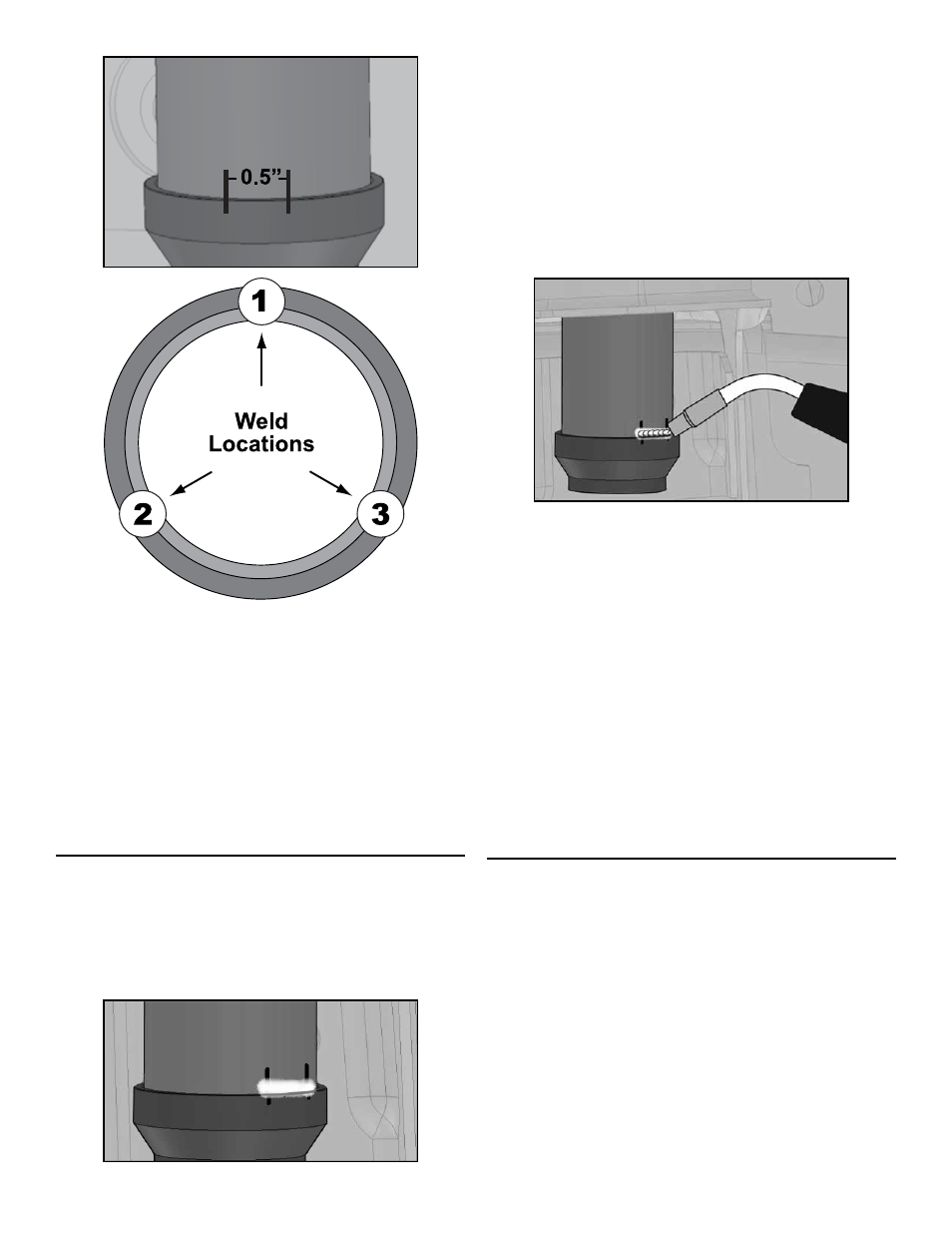 0.5"

1

Weld Locations

2

3